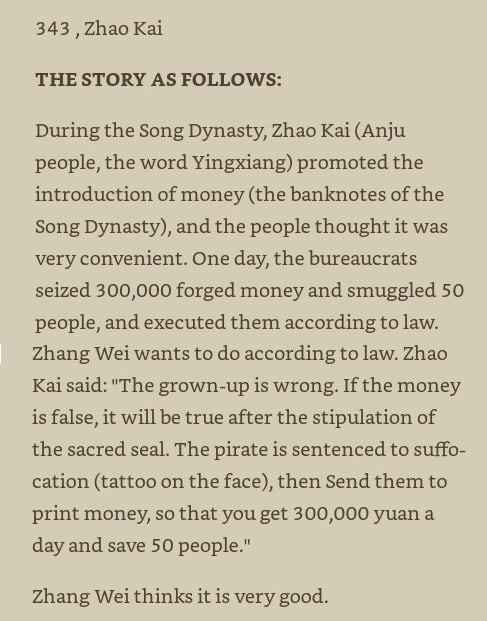 343 , Zhao Kai

THE STORY AS FOLLOWS:

During the Song Dynasty, Zhao Kai (Anju people, the word Yingxiang) promoted the introduction of money (the banknotes of the Song Dynasty), and the people thought it was very convenient. One day, the bureaucrats seized 300,000 forged money and smuggled 50 people, and executed them according to law. Zhang Wei wants to do according to law. Zhao Kai said: "The grown-up is wrong. If the money is false, it will be true after the stipulation of the sacred seal. The pirate is sentenced to suffocation (tattoo on the face), then Send them to print money, so that you get 300,000 yuan a day and save 50 people."

Zhang Wei thinks it is very good.